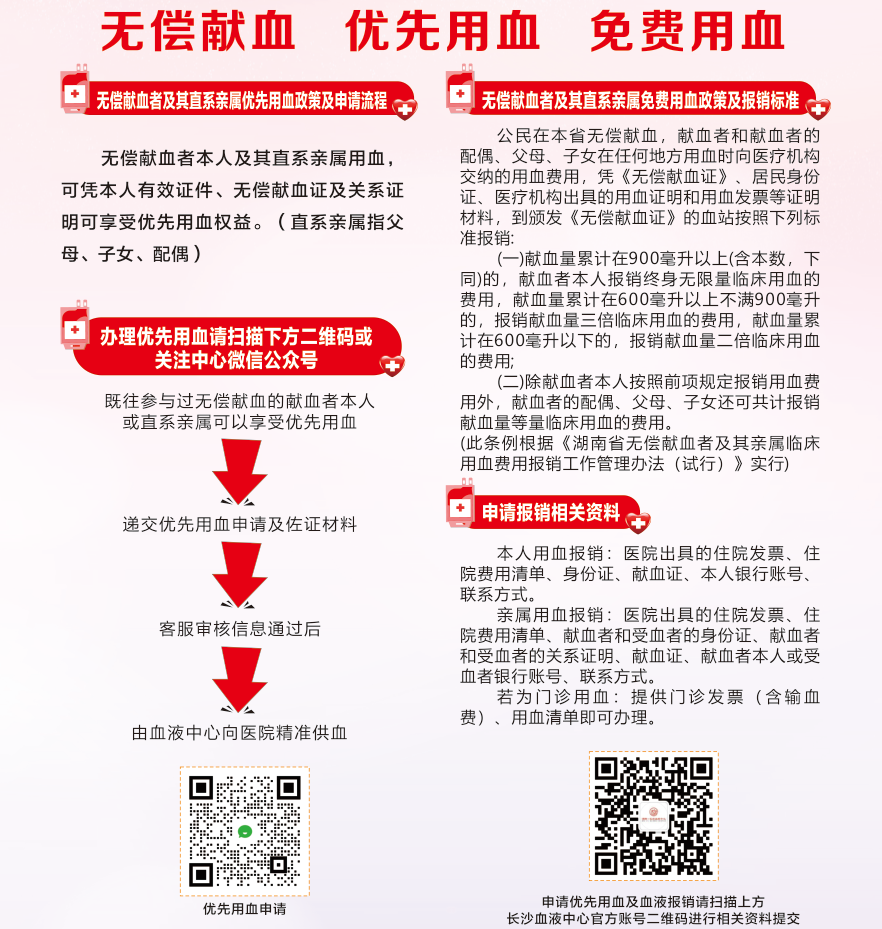 无偿献血　优先用血　免费用血

无偿献血者及其直系亲属优先用血政策及申请流程

无偿献血者本人及其直系亲属用血，可凭本人有效证件、无偿献血证及关系证明可享受优先用血权益。（直系亲属指父母、子女、配偶）

办理优先用血请扫描下方二维码或关注中心微信公众号

既往参与过无偿献血的献血者本人或直系亲属可以享受优先用血

递交优先用血申请及佐证材料

客服审核信息通过后

由血液中心向医院精准供血

优先用血申请

无偿献血者及其直系亲属免费用血政策及报销标准

公民在本省无偿献血，献血者和献血者的配偶、父母、子女在任何地方用血时向医疗机构交纳的用血费用，凭《无偿献血证》、居民身份证、医疗机构出具的用血证明和用血发票等证明材料，到颁发《无偿献血证》的血站按照下列标准报销：

(一)献血量累计在900毫升以上(含本数，下同)的，献血者本人报销终身无限量临床用血的费用，献血量累计在600毫升以上不满900毫升的，报销献血量三倍临床用血的费用，献血量累计在600毫升以下的，报销献血量二倍临床用血的费用；

(二)除献血者本人按照前项规定报销用血费用外，献血者的配偶、父母、子女还可共计报销献血量等量临床用血的费用。

(此条例根据《湖南省无偿献血者及其亲属临床用血费用报销工作管理办法（试行）》实行)

申请报销相关资料

本人用血报销：医院出具的住院发票、住院费用清单、身份证、献血证、本人银行账号、联系方式。

亲属用血报销：医院出具的住院发票、住院费用清单、献血者和受血者的身份证、献血者和受血者的关系证明、献血证、献血者本人或受血者银行账号、联系方式。

若为门诊用血：提供门诊发票（含输血费）、用血清单即可办理。

申请优先用血及血液报销请扫描上方长沙血液中心官方账号二维码进行相关资料提交